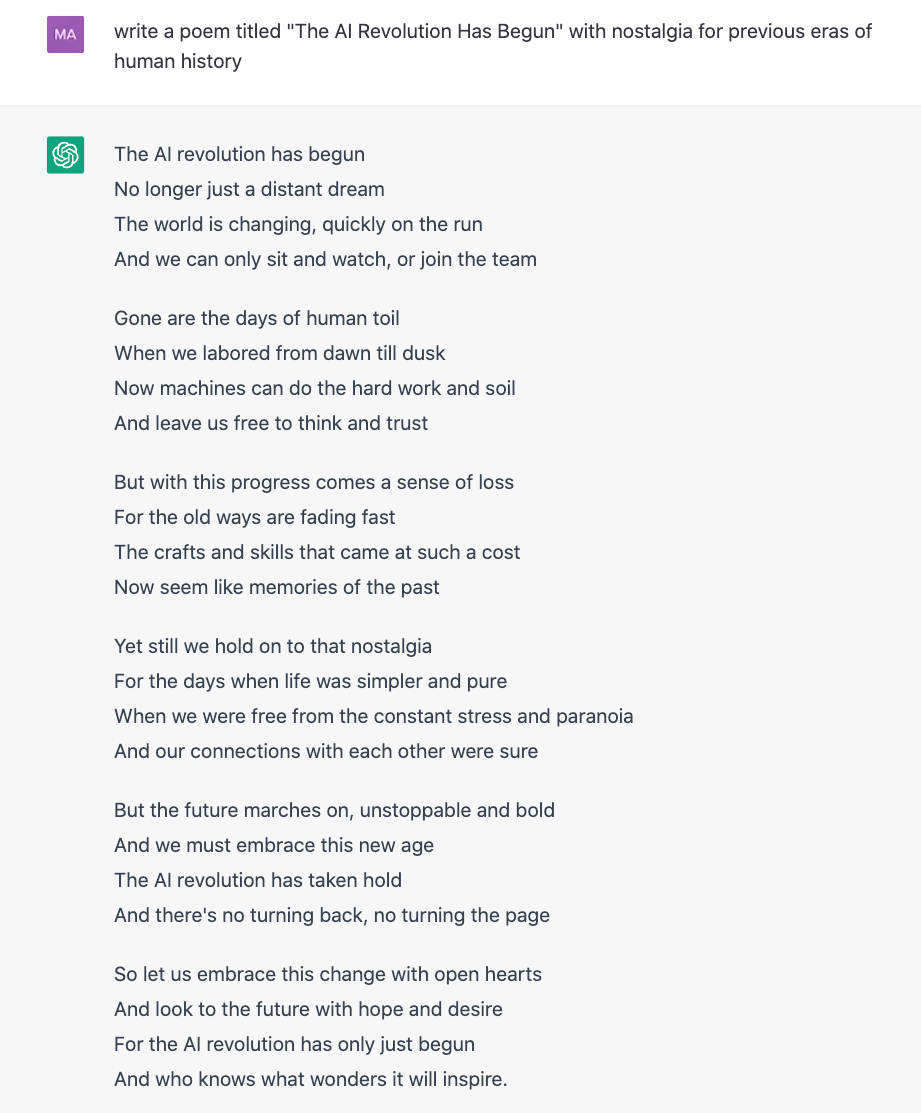 MA

write a poem titled "The AI Revolution Has Begun" with nostalgia for previous eras of human history

The AI revolution has begun
No longer just a distant dream
The world is changing, quickly on the run
And we can only sit and watch, or join the team

Gone are the days of human toil
When we labored from dawn till dusk
Now machines can do the hard work and soil
And leave us free to think and trust

But with this progress comes a sense of loss
For the old ways are fading fast
The crafts and skills that came at such a cost
Now seem like memories of the past

Yet still we hold on to that nostalgia
For the days when life was simpler and pure
When we were free from the constant stress and paranoia
And our connections with each other were sure

But the future marches on, unstoppable and bold
And we must embrace this new age
The AI revolution has taken hold
And there's no turning back, no turning the page

So let us embrace this change with open hearts
And look to the future with hope and desire
For the AI revolution has only just begun
And who knows what wonders it will inspire.